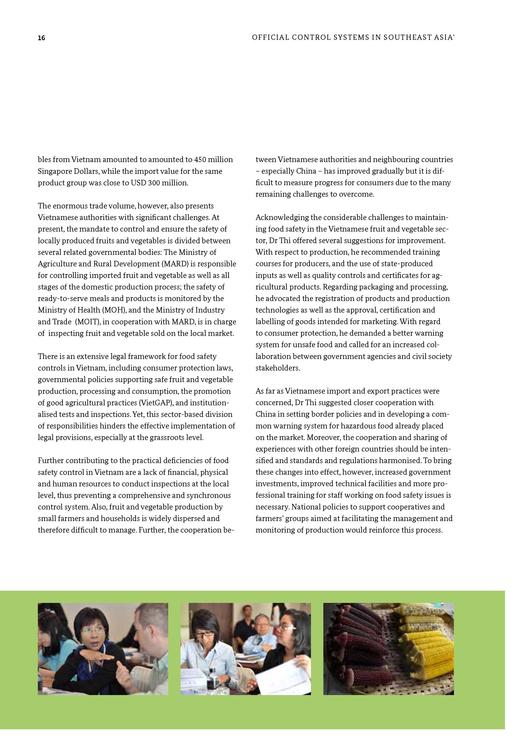 16

OFFICIAL CONTROL SYSTEMS IN SOUTHEAST ASIA'

bles from Vietnam amounted to amounted to 450 million Singapore Dollars, while the import value for the same product group was close to USD 300 million.

The enormous trade volume, however, also presents Vietnamese authorities with significant challenges. At present, the mandate to control and ensure the safety of locally produced fruits and vegetables is divided between several related governmental bodies: The Ministry of Agriculture and Rural Development (MARD) is responsible for controlling imported fruit and vegetable as well as all stages of the domestic production process; the safety of ready-to-serve meals and products is monitored by the Ministry of Health (MOH), and the Ministry of Industry and Trade (MOIT), in cooperation with MARD, is in charge of inspecting fruit and vegetable sold on the local market.

There is an extensive legal framework for food safety controls in Vietnam, including consumer protection laws, governmental policies supporting safe fruit and vegetable production, processing and consumption, the promotion of good agricultural practices (VietGAP), and institutionalised tests and inspections. Yet, this sector-based division of responsibilities hinders the effective implementation of legal provisions, especially at the grassroots level.

Further contributing to the practical deficiencies of food safety control in Vietnam are a lack of financial, physical and human resources to conduct inspections at the local level, thus preventing a comprehensive and synchronous control system. Also, fruit and vegetable production by small farmers and households is widely dispersed and therefore difficult to manage. Further, the cooperation between Vietnamese authorities and neighbouring countries – especially China – has improved gradually but it is difficult to measure progress for consumers due to the many remaining challenges to overcome.

Acknowledging the considerable challenges to maintaining food safety in the Vietnamese fruit and vegetable sector, Dr Thi offered several suggestions for improvement. With respect to production, he recommended training courses for producers, and the use of state-produced inputs as well as quality controls and certificates for agricultural products. Regarding packaging and processing, he advocated the registration of products and production technologies as well as the approval, certification and labelling of goods intended for marketing. With regard to consumer protection, he demanded a better warning system for unsafe food and called for an increased collaboration between government agencies and civil society stakeholders.

As far as Vietnamese import and export practices were concerned, Dr Thi suggested closer cooperation with China in setting border policies and in developing a common warning system for hazardous food already placed on the market. Moreover, the cooperation and sharing of experiences with other foreign countries should be intensified and standards and regulations harmonised. To bring these changes into effect, however, increased government investments, improved technical facilities and more professional training for staff working on food safety issues is necessary. National policies to support cooperatives and farmers' groups aimed at facilitating the management and monitoring of production would reinforce this process.